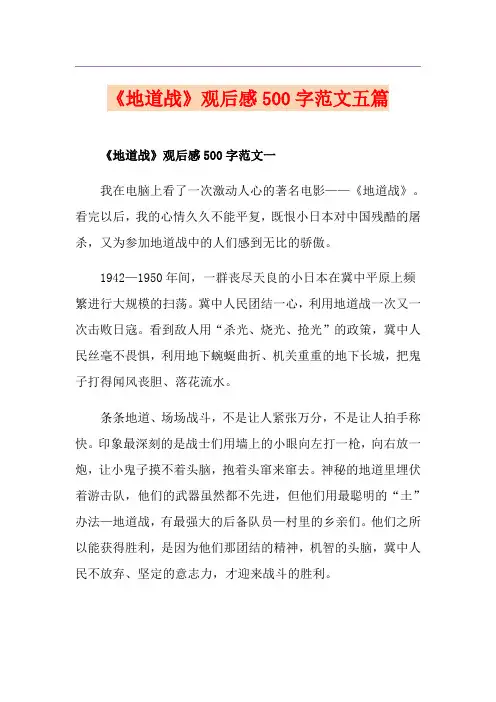 《地道战》观后感500字范文五篇

《地道战》观后感500字范文一

我在电脑上看了一次激动人心的著名电影——《地道战》。看完以后，我的心情久久不能平复，既恨小日本对中国残酷的屠杀，又为参加地道战中的人们感到无比的骄傲。

1942—1950年间，一群丧尽天良的小日本在冀中平原上频繁进行大规模的扫荡。冀中人民团结一心，利用地道战一次又一次击败日寇。看到敌人用“杀光、烧光、抢光”的政策，冀中人民丝毫不畏惧，利用地下蜿蜒曲折、机关重重的地下长城，把鬼子打得闻风丧胆、落花流水。

条条地道、场场战斗，不是让人紧张万分，不是让人拍手称快。印象最深刻的是战士们用墙上的小眼向左打一枪，向右放一炮，让小鬼子摸不着头脑，抱着头窜来窜去。神秘的地道里埋伏着游击队，他们的武器虽然都不先进，但他们用最聪明的“土”办法—地道战，有最强大的后备队员—村里的乡亲们。他们之所以能获得胜利，是因为他们那团结的精神，机智的头脑，冀中人民不放弃、坚定的意志力，才迎来战斗的胜利。